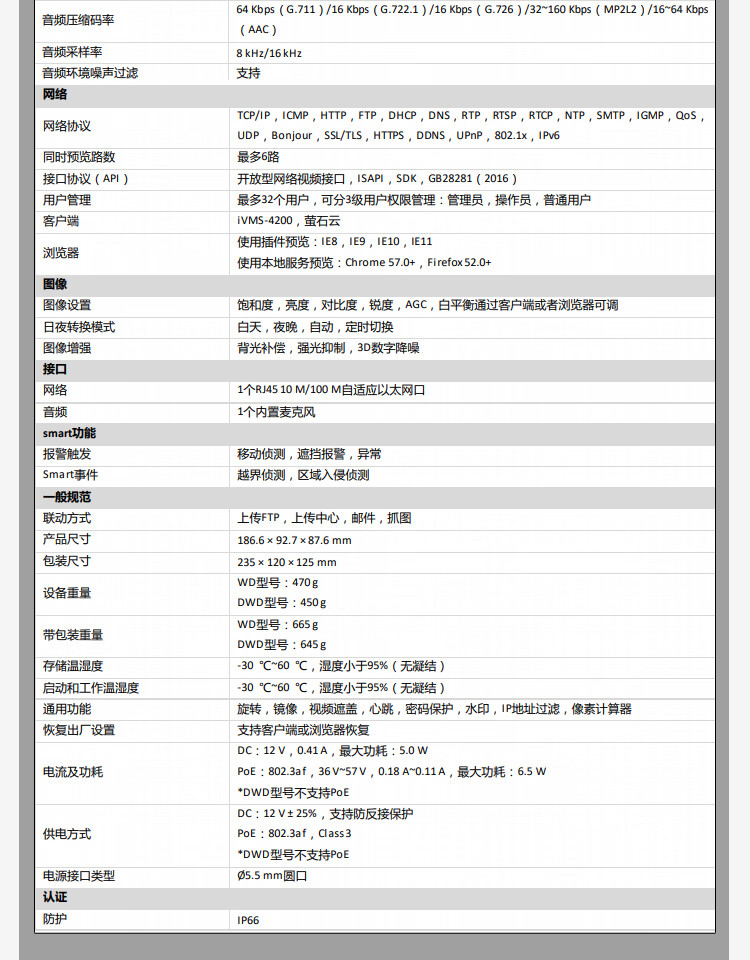 | 音频压缩码率 | 64 Kbps（G.711）/16 Kbps（G.722.1）/16 Kbps（G.726）/32~160 Kbps（MP2L2）/16~64 Kbps（AAC） |
|---|---|
| 音频采样率 | 8 kHz/16 kHz |
| 音频环境噪声过滤 | 支持 |
| **网络** | |
| 网络协议 | TCP/IP，ICMP，HTTP，FTP，DHCP，DNS，RTP，RTSP，RTCP，NTP，SMTP，IGMP，QoS，UDP，Bonjour，SSL/TLS，HTTPS，DDNS，UPnP，802.1x，IPv6 |
| 同时预览路数 | 最多6路 |
| 接口协议（API） | 开放型网络视频接口，ISAPI，SDK，GB28281（2016） |
| 用户管理 | 最多32个用户，可分3级用户权限管理：管理员，操作员，普通用户 |
| 客户端 | iVMS-4200，萤石云 |
| 浏览器 | 使用插件预览：IE8，IE9，IE10，IE11 使用本地服务预览：Chrome 57.0+，Firefox 52.0+ |
| **图像** | |
| 图像设置 | 饱和度，亮度，对比度，锐度，AGC，白平衡通过客户端或者浏览器可调 |
| 日夜转换模式 | 白天，夜晚，自动，定时切换 |
| 图像增强 | 背光补偿，强光抑制，3D数字降噪 |
| **接口** | |
| 网络 | 1个RJ45 10 M/100 M自适应以太网口 |
| 音频 | 1个内置麦克风 |
| **smart功能** | |
| 报警触发 | 移动侦测，遮挡报警，异常 |
| Smart事件 | 越界侦测，区域入侵侦测 |
| **一般规范** | |
| 联动方式 | 上传FTP，上传中心，邮件，抓图 |
| 产品尺寸 | 186.6 × 92.7 × 87.6 mm |
| 包装尺寸 | 235 × 120 × 125 mm |
| 设备重量 | WD型号：470 g DWD型号：450 g |
| 带包装重量 | WD型号：665 g DWD型号：645 g |
| 存储温湿度 | -30 ℃~60 ℃，湿度小于95%（无凝结） |
| 启动和工作温湿度 | -30 ℃~60 ℃，湿度小于95%（无凝结） |
| 通用功能 | 旋转，镜像，视频遮盖，心跳，密码保护，水印，IP地址过滤，像素计算器 |
| 恢复出厂设置 | 支持客户端或浏览器恢复 |
| 电流及功耗 | DC：12 V，0.41 A，最大功耗：5.0 W PoE：802.3af，36 V~57 V，0.18 A~0.11 A，最大功耗：6.5 W *DWD型号不支持PoE |
| 供电方式 | DC：12 V ± 25%，支持防反接保护 PoE：802.3af，Class 3 *DWD型号不支持PoE |
| 电源接口类型 | Ø5.5 mm圆口 |
| **认证** | |
| 防护 | IP66 |